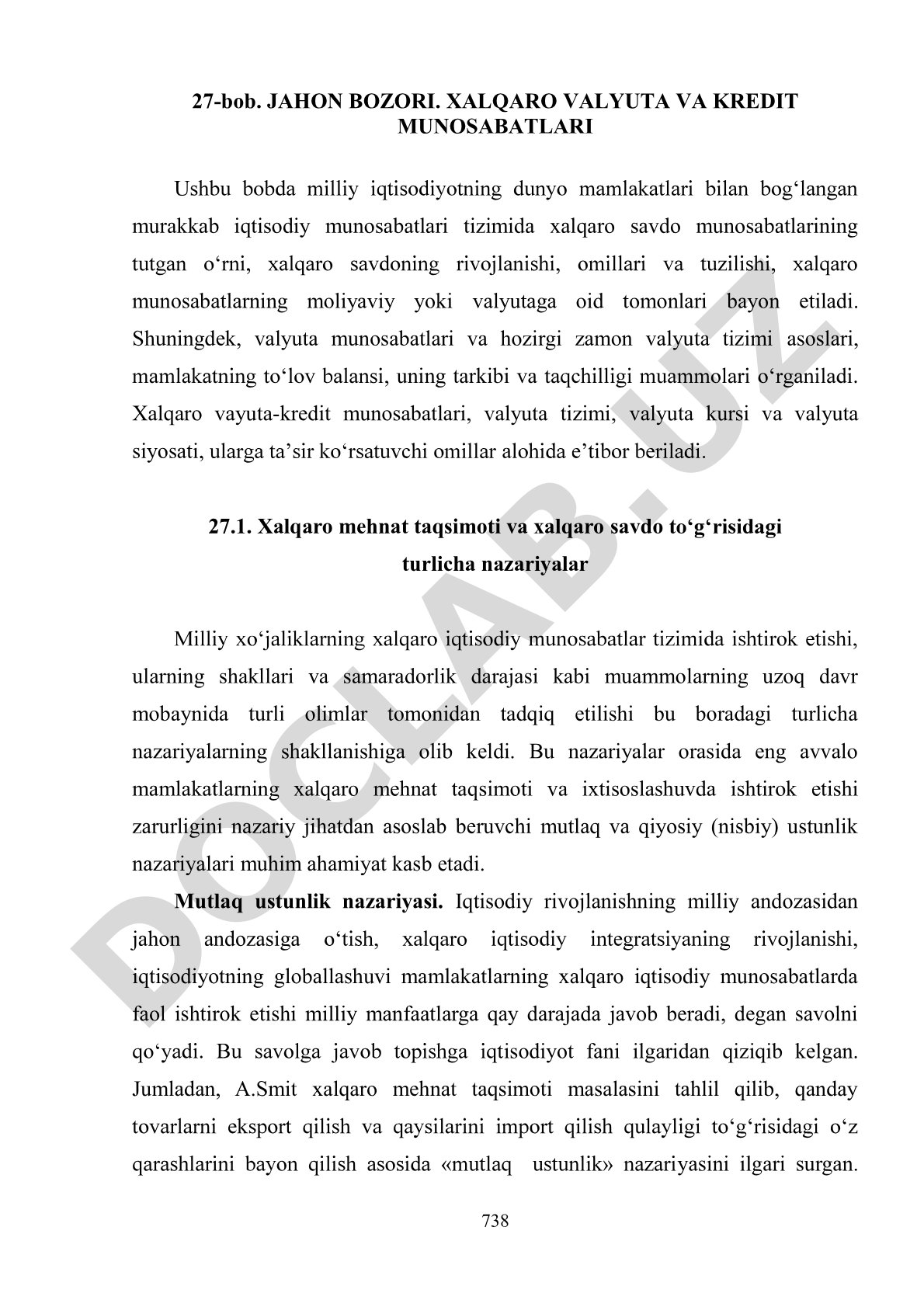 27-bob. JAHON BOZORI. XALQARO VALYUTA VA KREDIT MUNOSABATLARI

Ushbu bobda milliy iqtisodiyotning dunyo mamlakatlari bilan bog‘langan murakkab iqtisodiy munosabatlari tizimida xalqaro savdo munosabatlarining tutgan o‘rni, xalqaro savdoning rivojlanishi, omillari va tuzilishi, xalqaro munosabatlarning moliyaviy yoki valyutaga oid tomonlari bayon etiladi. Shuningdek, valyuta munosabatlari va hozirgi zamon valyuta tizimi asoslari, mamlakatning to‘lov balansi, uning tarkibi va taqchilligi muammolari o‘rganiladi. Xalqaro vayuta-kredit munosabatlari, valyuta tizimi, valyuta kursi va valyuta siyosati, ularga ta’sir ko‘rsatuvchi omillar alohida e’tibor beriladi.

27.1. Xalqaro mehnat taqsimoti va xalqaro savdo to‘g‘risidagi turlicha nazariyalar

Milliy xo‘jaliklarning xalqaro iqtisodiy munosabatlar tizimida ishtirok etishi, ularning shakllari va samaradorlik darajasi kabi muammolarning uzoq davr mobaynida turli olimlar tomonidan tadqiq etilishi bu boradagi turlicha nazariyalarning shakllanishiga olib keldi. Bu nazariyalar orasida eng avvalo mamlakatlarning xalqaro mehnat taqsimoti va ixtisoslashuvda ishtirok etishi zarurligini nazariy jihatdan asoslab beruvchi mutlaq va qiyosiy (nisbiy) ustunlik nazariyalari muhim ahamiyat kasb etadi.

Mutlaq ustunlik nazariyasi. Iqtisodiy rivojlanishning milliy andozasidan jahon andozasiga o‘tish, xalqaro iqtisodiy integratsiyaning rivojlanishi, iqtisodiyotning globallashuvi mamlakatlarning xalqaro iqtisodiy munosabatlarda faol ishtirok etishi milliy manfaatlarga qay darajada javob beradi, degan savolni qo‘yadi. Bu savolga javob topishga iqtisodiyot fani ilgaridan qiziqib kelgan. Jumladan, A.Smit xalqaro mehnat taqsimoti masalasini tahlil qilib, qanday tovarlarni eksport qilish va qaysilarini import qilish qulayligi to‘g‘risidagi o‘z qarashlarini bayon qilish asosida «mutlaq ustunlik» nazariyasini ilgari surgan.

738

DOCLAB.UZ